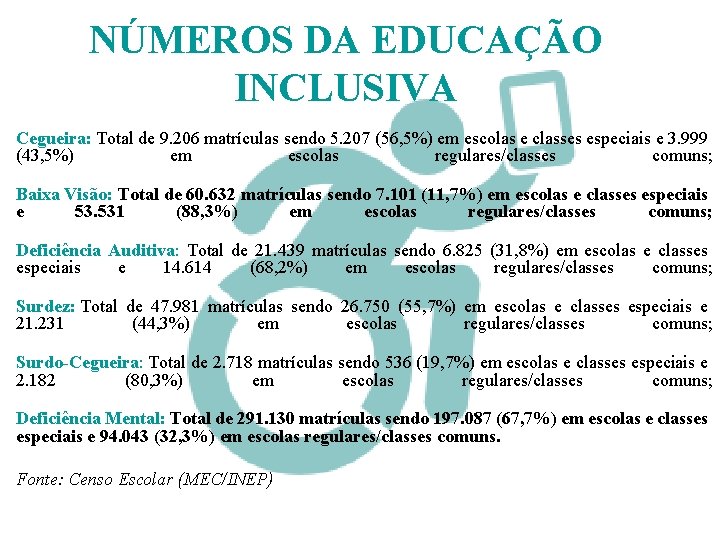 NÚMEROS DA EDUCAÇÃO INCLUSIVA

Cegueira: Total de 9.206 matrículas sendo 5.207 (56,5%) em escolas e classes especiais e 3.999 (43,5%) em escolas regulares/classes comuns;

Baixa Visão: Total de 60.632 matrículas sendo 7.101 (11,7%) em escolas e classes especiais e 53.531 (88,3%) em escolas regulares/classes comuns;

Deficiência Auditiva: Total de 21.439 matrículas sendo 6.825 (31,8%) em escolas e classes especiais e 14.614 (68,2%) em escolas regulares/classes comuns;

Surdez: Total de 47.981 matrículas sendo 26.750 (55,7%) em escolas e classes especiais e 21.231 (44,3%) em escolas regulares/classes comuns;

Surdo-Cegueira: Total de 2.718 matrículas sendo 536 (19,7%) em escolas e classes especiais e 2.182 (80,3%) em escolas regulares/classes comuns;

Deficiência Mental: Total de 291.130 matrículas sendo 197.087 (67,7%) em escolas e classes especiais e 94.043 (32,3%) em escolas regulares/classes comuns.

Fonte: Censo Escolar (MEC/INEP)